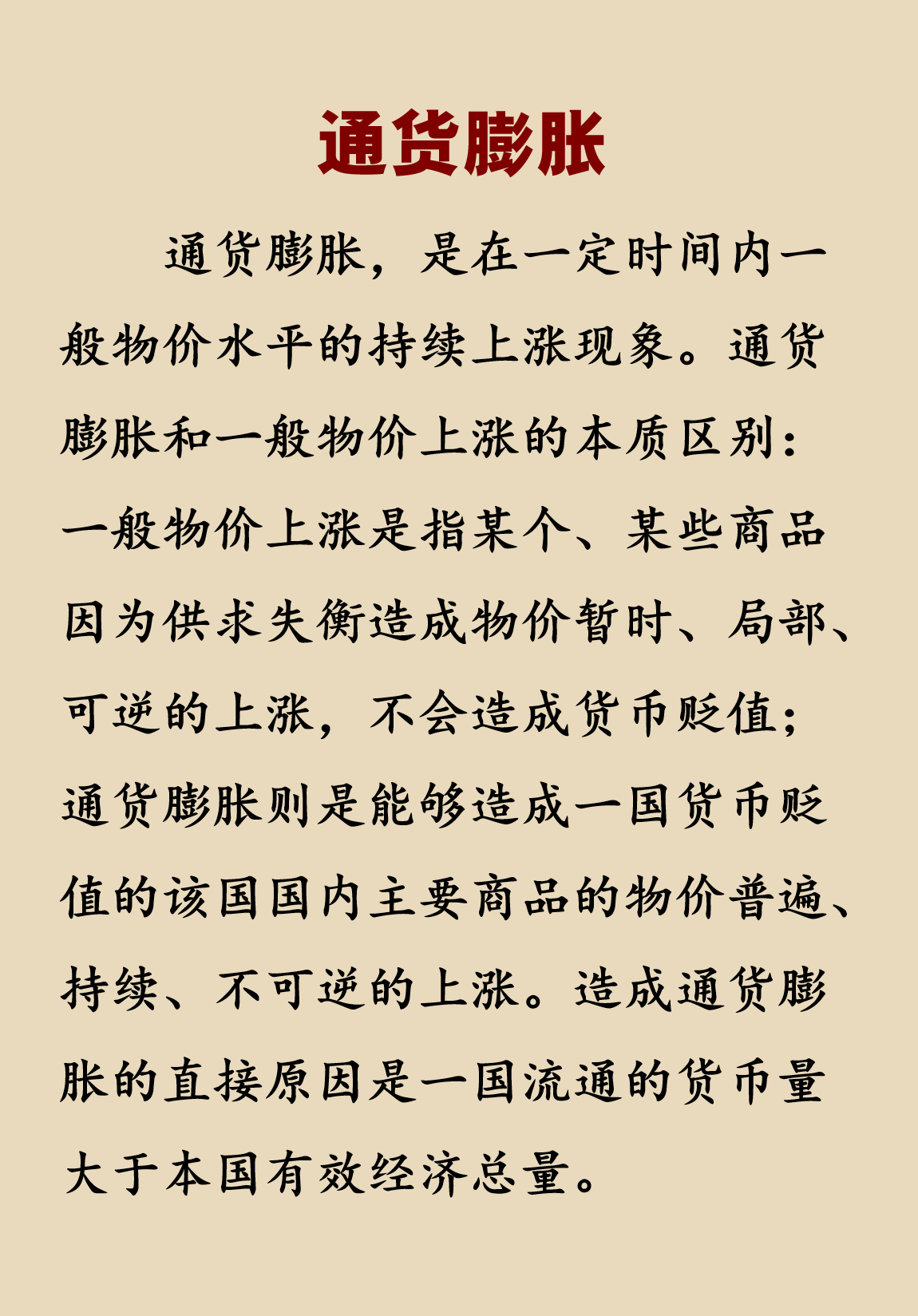 通货膨胀

通货膨胀，是在一定时间内一般物价水平的持续上涨现象。通货膨胀和一般物价上涨的本质区别：一般物价上涨是指某个、某些商品因为供求失衡造成物价暂时、局部、可逆的上涨，不会造成货币贬值；通货膨胀则是能够造成一国货币贬值的该国国内主要商品的物价普遍、持续、不可逆的上涨。造成通货膨胀的直接原因是一国流通的货币量大于本国有效经济总量。